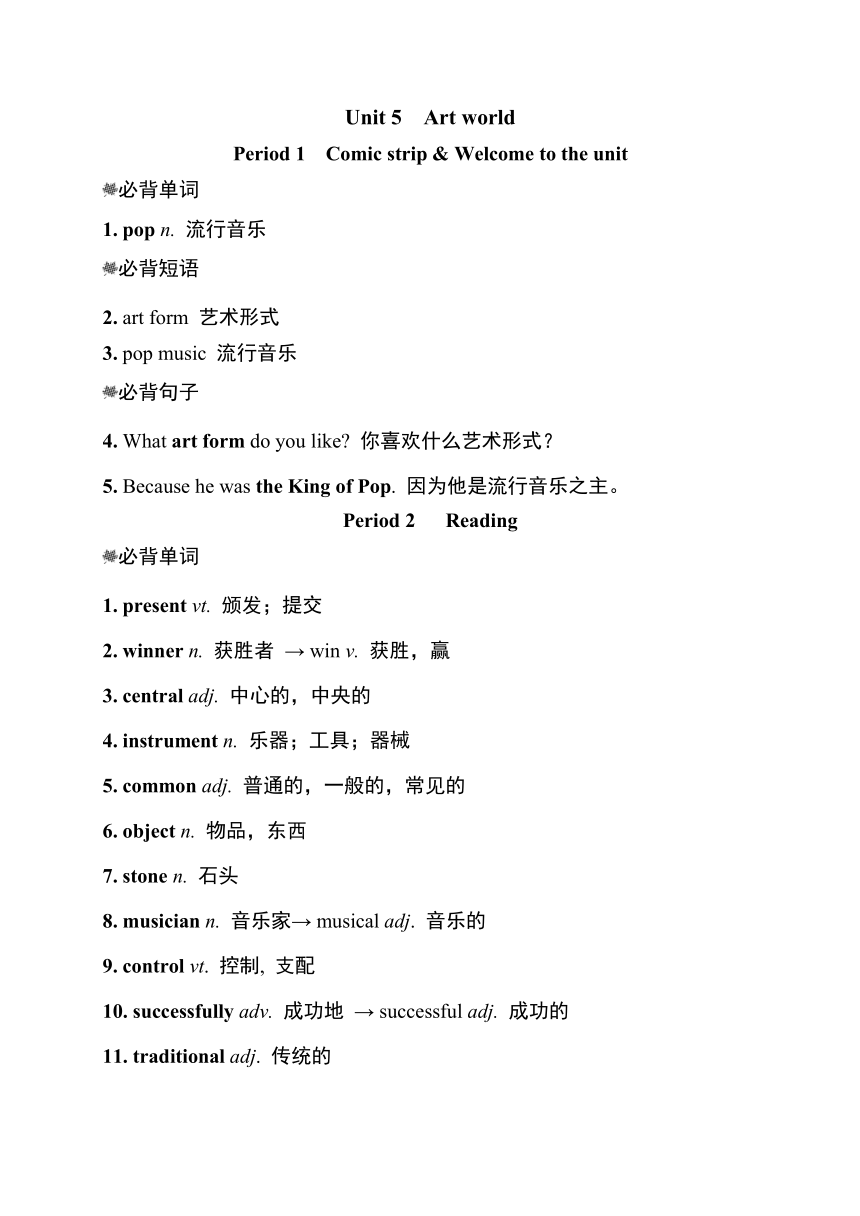 Unit 5 Art world

Period 1 Comic strip & Welcome to the unit

必背单词

1. pop n. 流行音乐

必背短语

2. art form 艺术形式

3. pop music 流行音乐

必背句子

4. What art form do you like? 你喜欢什么艺术形式？

5. Because he was the King of Pop. 因为他是流行音乐之主。

Period 2 Reading

必背单词

1. present vt. 颁发；提交

2. winner n. 获胜者 → win v. 获胜，赢

3. central adj. 中心的，中央的

4. instrument n. 乐器；工具；器械

5. common adj. 普通的，一般的，常见的

6. object n. 物品，东西

7. stone n. 石头

8. musician n. 音乐家→ musical adj. 音乐的

9. control vt. 控制, 支配

10. successfully adv. 成功地 → successful adj. 成功的

11. traditional adj. 传统的